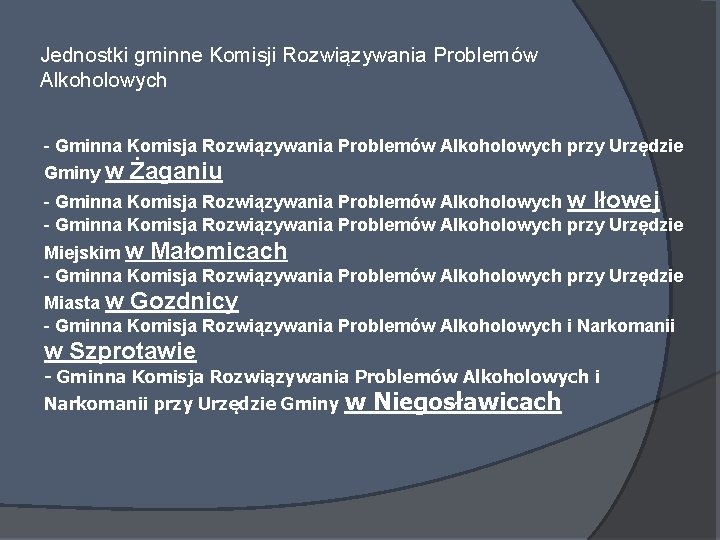 Jednostki gminne Komisji Rozwiązywania Problemów Alkoholowych

- Gminna Komisja Rozwiązywania Problemów Alkoholowych przy Urzędzie Gminy w Żaganiu
- Gminna Komisja Rozwiązywania Problemów Alkoholowych w Iłowej
- Gminna Komisja Rozwiązywania Problemów Alkoholowych przy Urzędzie Miejskim w Małomicach
- Gminna Komisja Rozwiązywania Problemów Alkoholowych przy Urzędzie Miasta w Gozdnicy
- Gminna Komisja Rozwiązywania Problemów Alkoholowych i Narkomanii w Szprotawie
- Gminna Komisja Rozwiązywania Problemów Alkoholowych i Narkomanii przy Urzędzie Gminy w Niegosławicach